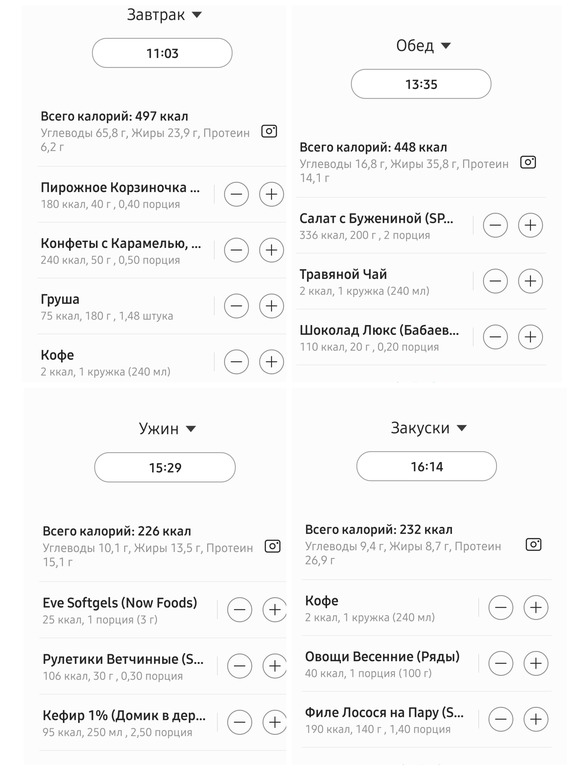 Завтрак

11:03

Всего калорий: 497 ккал
Углеводы 65,8 г, Жиры 23,9 г, Протеин 6,2 г

Пирожное Корзиночка ...
180 ккал, 40 г , 0,40 порция

Конфеты с Карамелью, ...
240 ккал, 50 г , 0,50 порция

Груша
75 ккал, 180 г , 1,48 штука

Кофе
2 ккал, 1 кружка (240 мл)

Обед

13:35

Всего калорий: 448 ккал
Углеводы 16,8 г, Жиры 35,8 г, Протеин 14,1 г

Салат с Бужениной (SP...
336 ккал, 200 г , 2 порция

Травяной Чай
2 ккал, 1 кружка (240 мл)

Шоколад Люкс (Бабаев...
110 ккал, 20 г , 0,20 порция

Ужин

15:29

Всего калорий: 226 ккал
Углеводы 10,1 г, Жиры 13,5 г, Протеин 15,1 г

Eve Softgels (Now Foods)
25 ккал, 1 порция (3 г)

Рулетики Ветчинные (S...
106 ккал, 30 г , 0,30 порция

Кефир 1% (Домик в дер...
95 ккал, 250 мл , 2,50 порция

Закуски

16:14

Всего калорий: 232 ккал
Углеводы 9,4 г, Жиры 8,7 г, Протеин 26,9 г

Кофе
2 ккал, 1 кружка (240 мл)

Овощи Весенние (Ряды)
40 ккал, 1 порция (100 г)

Филе Лосося на Пару (S...
190 ккал, 140 г , 1,40 порция